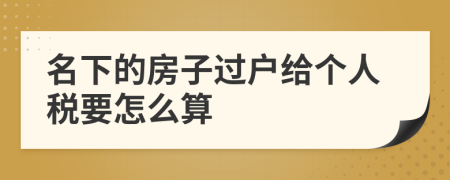 名下的房子过户给个人税要怎么算